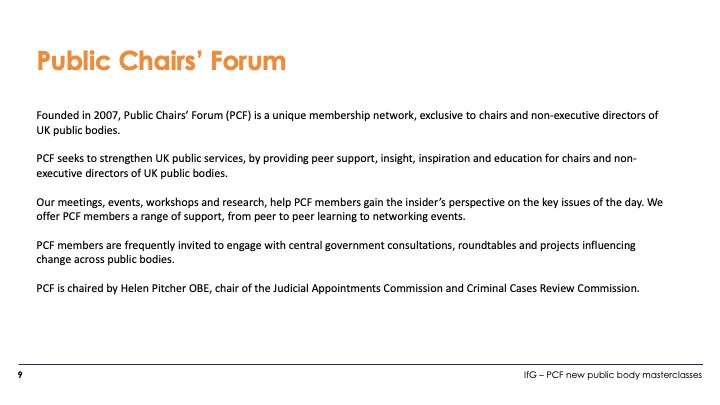 Public Chairs' Forum

Founded in 2007, Public Chairs' Forum (PCF) is a unique membership network, exclusive to chairs and non-executive directors of UK public bodies.

PCF seeks to strengthen UK public services, by providing peer support, insight, inspiration and education for chairs and non-executive directors of UK public bodies.

Our meetings, events, workshops and research, help PCF members gain the insider's perspective on the key issues of the day. We offer PCF members a range of support, from peer to peer learning to networking events.

PCF members are frequently invited to engage with central government consultations, roundtables and projects influencing change across public bodies.

PCF is chaired by Helen Pitcher OBE, chair of the Judicial Appointments Commission and Criminal Cases Review Commission.

9

IfG – PCF new public body masterclasses